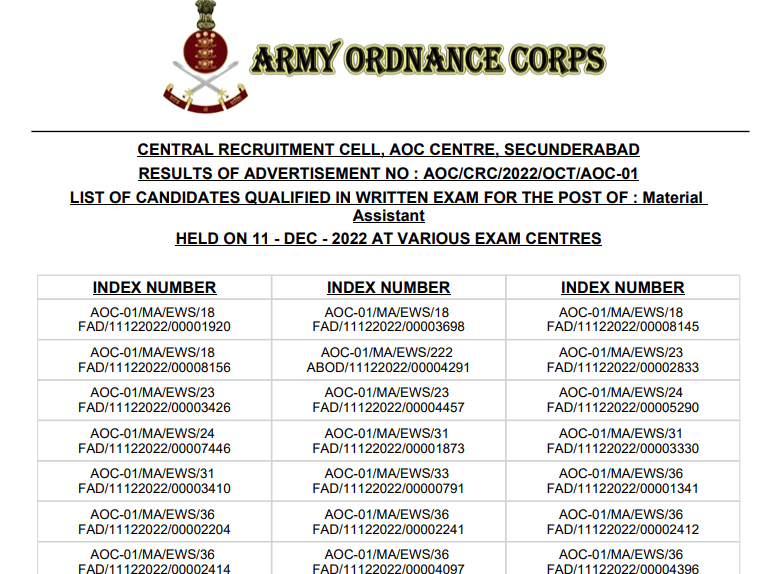 ARMY ORDNANCE CORPS

CENTRAL RECRUITMENT CELL, AOC CENTRE, SECUNDERABAD

RESULTS OF ADVERTISEMENT NO : AOC/CRC/2022/OCT/AOC-01

LIST OF CANDIDATES QUALIFIED IN WRITTEN EXAM FOR THE POST OF : Material Assistant

HELD ON 11 - DEC - 2022 AT VARIOUS EXAM CENTRES

| INDEX NUMBER | INDEX NUMBER | INDEX NUMBER |
|---|---|---|
| AOC-01/MA/EWS/18 FAD/11122022/00001920 | AOC-01/MA/EWS/18 FAD/11122022/00003698 | AOC-01/MA/EWS/18 FAD/11122022/00008145 |
| AOC-01/MA/EWS/18 FAD/11122022/00008156 | AOC-01/MA/EWS/222 ABOD/11122022/00004291 | AOC-01/MA/EWS/23 FAD/11122022/00002833 |
| AOC-01/MA/EWS/23 FAD/11122022/00003426 | AOC-01/MA/EWS/23 FAD/11122022/00004457 | AOC-01/MA/EWS/24 FAD/11122022/00005290 |
| AOC-01/MA/EWS/24 FAD/11122022/00007446 | AOC-01/MA/EWS/31 FAD/11122022/00001873 | AOC-01/MA/EWS/31 FAD/11122022/00003330 |
| AOC-01/MA/EWS/31 FAD/11122022/00003410 | AOC-01/MA/EWS/33 FAD/11122022/00000791 | AOC-01/MA/EWS/36 FAD/11122022/00001341 |
| AOC-01/MA/EWS/36 FAD/11122022/00002204 | AOC-01/MA/EWS/36 FAD/11122022/00002241 | AOC-01/MA/EWS/36 FAD/11122022/00002412 |
| AOC-01/MA/EWS/36 FAD/11122022/00002414 | AOC-01/MA/EWS/36 FAD/11122022/00004097 | AOC-01/MA/EWS/36 FAD/11122022/00004396 |